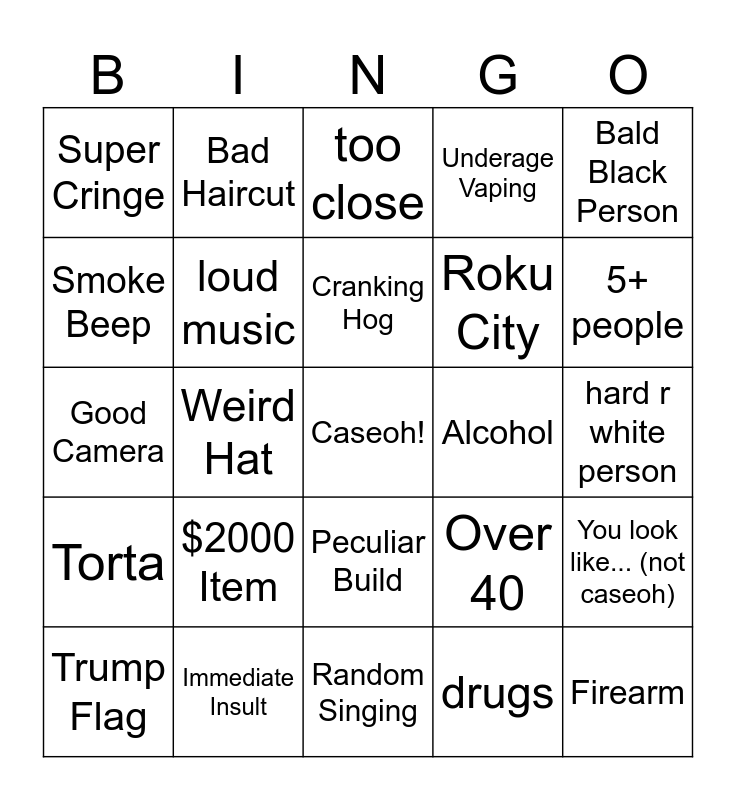 | B | I | N | G | O |
|---|---|---|---|---|
| Super Cringe | Bad Haircut | too close | Underage Vaping | Bald Black Person |
| Smoke Beep | loud music | Cranking Hog | Roku City | 5+ people |
| Good Camera | Weird Hat | Caseoh! | Alcohol | hard r white person |
| Torta | \$2000 Item | Peculiar Build | Over 40 | You look like... (not caseoh) |
| Trump Flag | Immediate Insult | Random Singing | drugs | Firearm |